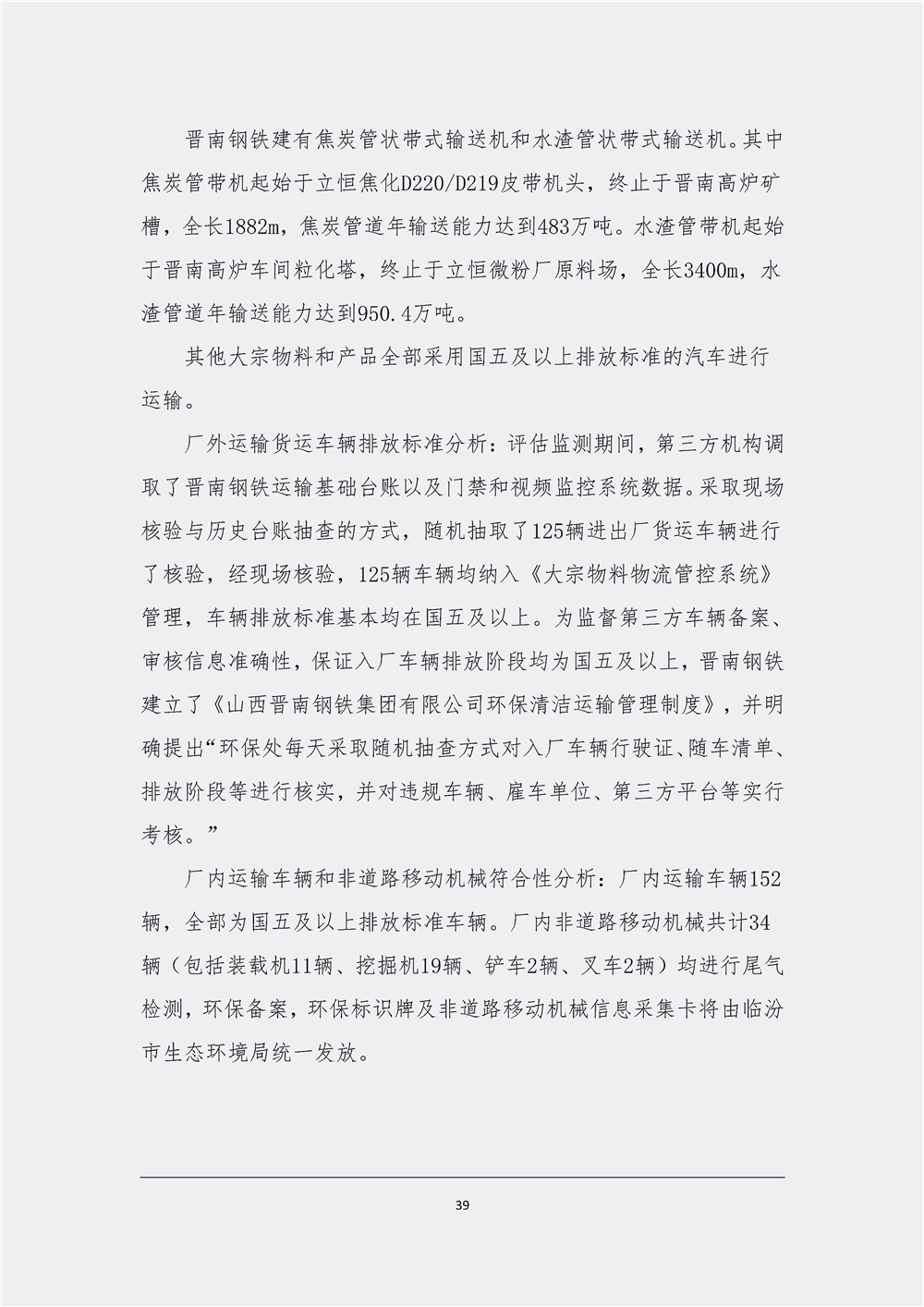 晋南钢铁建有焦炭管状带式输送机和水渣管状带式输送机。其中焦炭管带机起始于立恒焦化D220/D219皮带机头，终止于晋南高炉矿槽，全长1882m，焦炭管道年输送能力达到483万吨。水渣管带机起始于晋南高炉车间粒化塔，终止于立恒微粉厂原料场，全长3400m，水渣管道年输送能力达到950.4万吨。

其他大宗物料和产品全部采用国五及以上排放标准的汽车进行运输。

厂外运输货运车辆排放标准分析：评估监测期间，第三方机构调取了晋南钢铁运输基础台账以及门禁和视频监控系统数据。采取现场核验与历史台账抽查的方式，随机抽取了125辆进出厂货运车辆进行了核验，经现场核验，125辆车辆均纳入《大宗物料物流管控系统》管理，车辆排放标准基本均在国五及以上。为监督第三方车辆备案、审核信息准确性，保证入厂车辆排放阶段均为国五及以上，晋南钢铁建立了《山西晋南钢铁集团有限公司环保清洁运输管理制度》，并明确提出“环保处每天采取随机抽查方式对入厂车辆行驶证、随车清单、排放阶段等进行核实，并对违规车辆、雇车单位、第三方平台等实行考核。”

厂内运输车辆和非道路移动机械符合性分析：厂内运输车辆152辆，全部为国五及以上排放标准车辆。厂内非道路移动机械共计34辆（包括装载机11辆、挖掘机19辆、铲车2辆、叉车2辆）均进行尾气检测，环保备案，环保标识牌及非道路移动机械信息采集卡将由临汾市生态环境局统一发放。

39